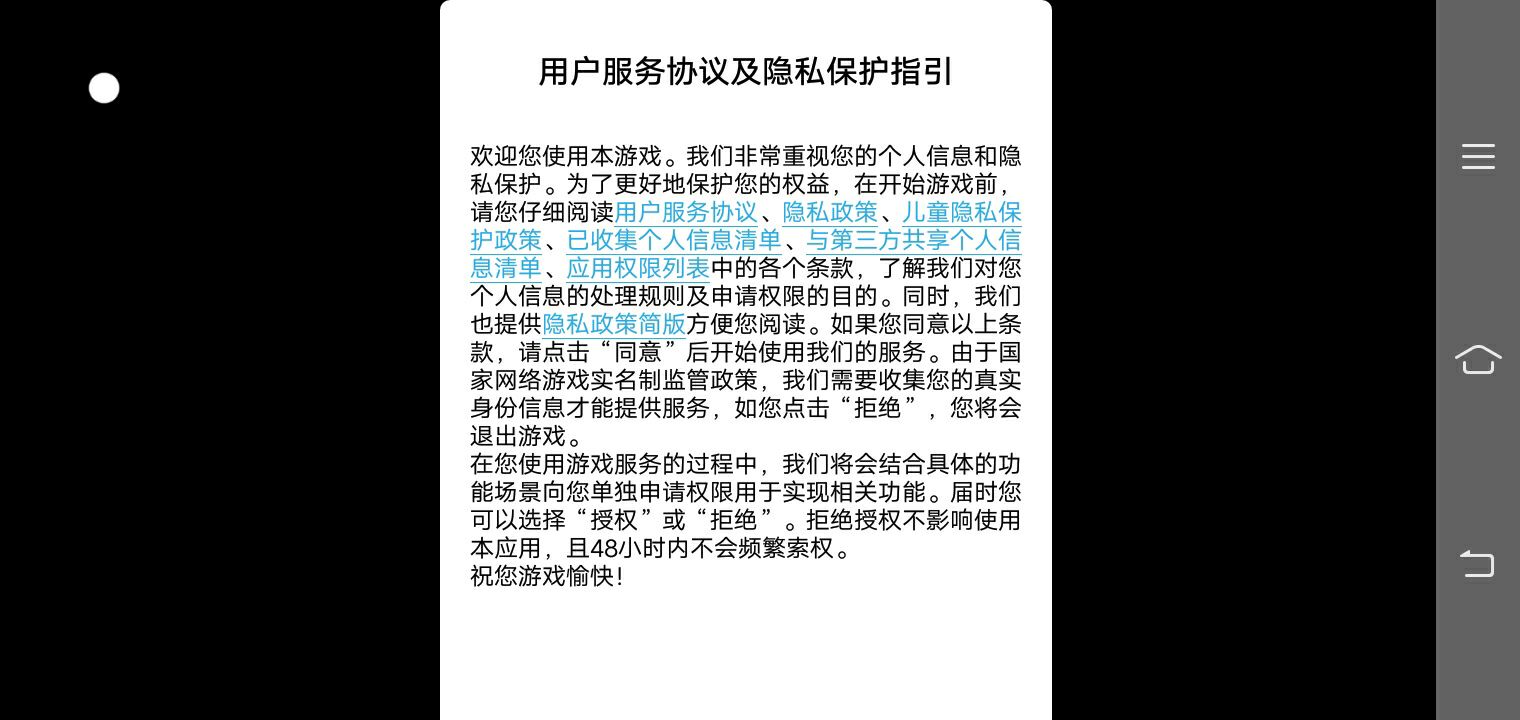 用户服务协议及隐私保护指引

欢迎您使用本游戏。我们非常重视您的个人信息和隐私保护。为了更好地保护您的权益，在开始游戏前，请您仔细阅读用户服务协议、隐私政策、儿童隐私保护政策、已收集个人信息清单、与第三方共享个人信息清单、应用权限列表中的各个条款，了解我们对您个人信息的处理规则及申请权限的目的。同时，我们也提供隐私政策简版方便您阅读。如果您同意以上条款，请点击“同意”后开始使用我们的服务。由于国家网络游戏实名制监管政策，我们需要收集您的真实身份信息才能提供服务，如您点击“拒绝”，您将会退出游戏。
在您使用游戏服务的过程中，我们将会结合具体的功能场景向您单独申请权限用于实现相关功能。届时您可以选择“授权”或“拒绝”。拒绝授权不影响使用本应用，且48小时内不会频繁索权。
祝您游戏愉快!